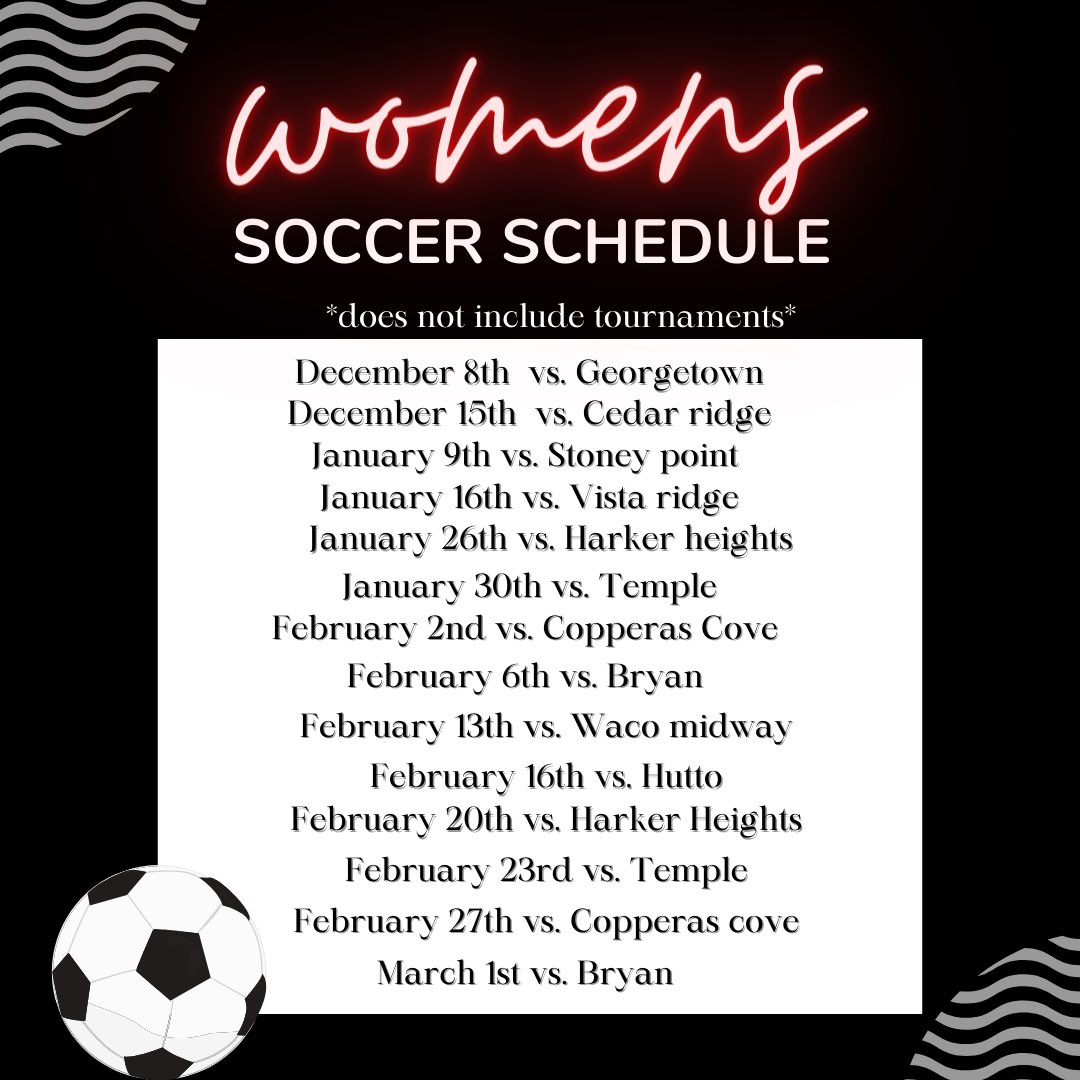 womens
SOCCER SCHEDULE

*does not include tournaments*

December 8th vs. Georgetown
December 15th vs. Cedar ridge
January 9th vs. Stoney point
January 16th vs. Vista ridge
January 26th vs. Harker heights
January 30th vs. Temple
February 2nd vs. Copperas Cove
February 6th vs. Bryan
February 13th vs. Waco midway
February 16th vs. Hutto
February 20th vs. Harker Heights
February 23rd vs. Temple
February 27th vs. Copperas cove
March 1st vs. Bryan